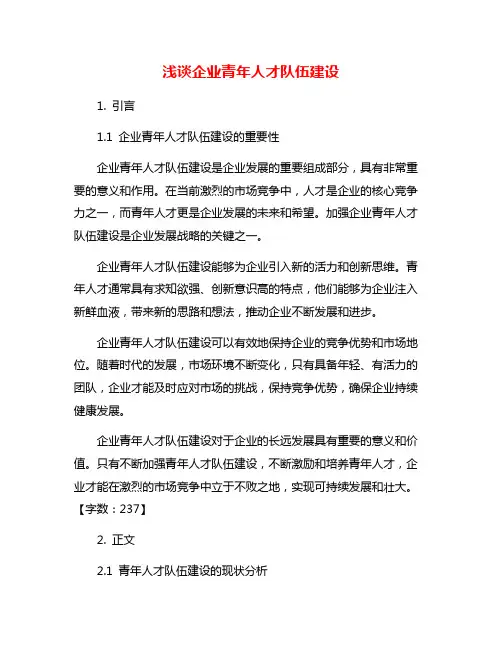 浅谈企业青年人才队伍建设

1. 引言

1.1 企业青年人才队伍建设的重要性

企业青年人才队伍建设是企业发展的重要组成部分，具有非常重要的意义和作用。在当前激烈的市场竞争中，人才是企业的核心竞争力之一，而青年人才更是企业发展的未来和希望。加强企业青年人才队伍建设是企业发展战略的关键之一。

企业青年人才队伍建设能够为企业引入新的活力和创新思维。青年人才通常具有求知欲强、创新意识高的特点，他们能够为企业注入新鲜血液，带来新的思路和想法，推动企业不断发展和进步。

企业青年人才队伍建设可以有效地保持企业的竞争优势和市场地位。随着时代的发展，市场环境不断变化，只有具备年轻、有活力的团队，企业才能及时应对市场的挑战，保持竞争优势，确保企业持续健康发展。

企业青年人才队伍建设对于企业的长远发展具有重要的意义和价值。只有不断加强青年人才队伍建设，不断激励和培养青年人才，企业才能在激烈的市场竞争中立于不败之地，实现可持续发展和壮大。【字数：237】

2. 正文

2.1 青年人才队伍建设的现状分析